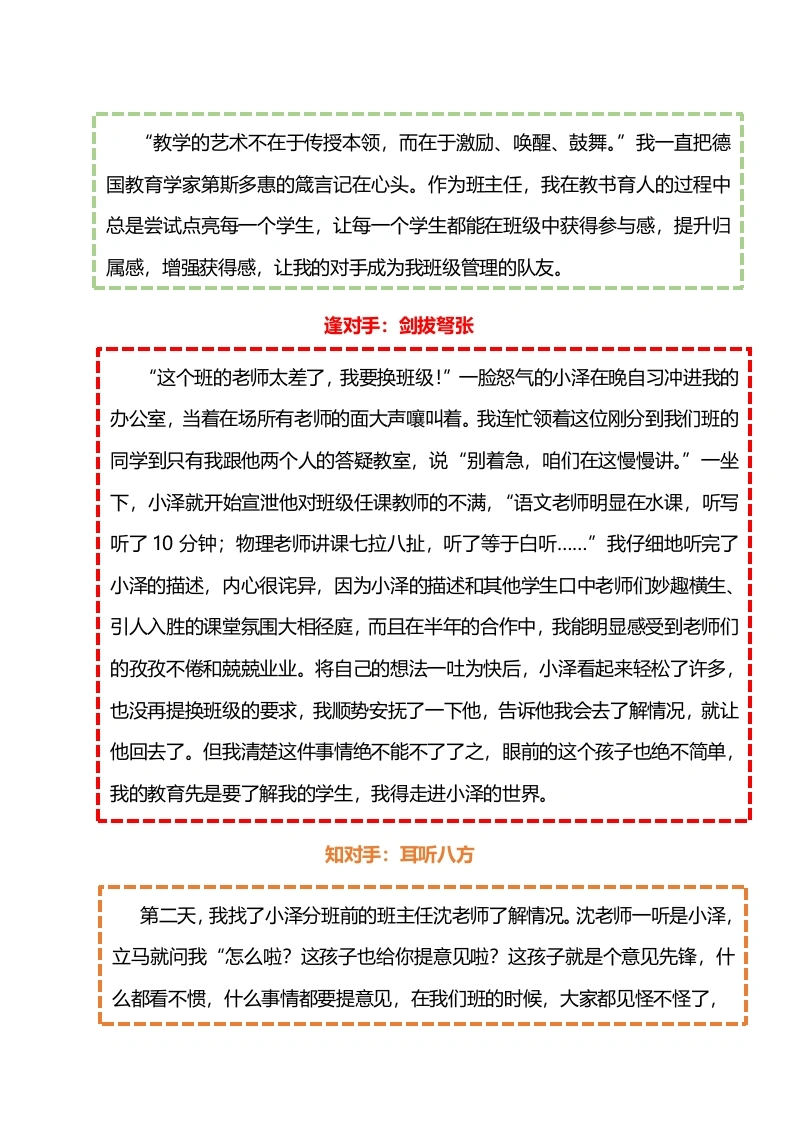 “教学的艺术不在于传授本领，而在于激励、唤醒、鼓舞。”我一直把德国教育学家第斯多惠的箴言记在心头。作为班主任，我在教书育人的过程中总是尝试点亮每一个学生，让每一个学生都能在班级中获得参与感，提升归属感，增强获得感，让我的对手成为我班级管理的队友。

逢对手：剑拔弩张

“这个班的老师太差了，我要换班级！”一脸怒气的小泽在晚自习冲进我的办公室，当着在场所有老师的面大声嚷叫着。我连忙领着这位刚分到我们班的同学到只有我跟他两个人的答疑教室，说“别着急，咱们在这慢慢讲。”一坐下，小泽就开始宣泄他对班级任课教师的不满，“语文老师明显在水课，听写听了 10 分钟；物理老师讲课七拉八扯，听了等于白听……”我仔细地听完了小泽的描述，内心很诧异，因为小泽的描述和其他学生口中老师们妙趣横生、引人入胜的课堂氛围大相径庭，而且在半年的合作中，我能明显感受到老师们的孜孜不倦和兢兢业业。将自己的想法一吐为快后，小泽看起来轻松了许多，也没再提换班级的要求，我顺势安抚了一下他，告诉他我会去了解情况，就让他回去了。但我清楚这件事情绝不能不了了之，眼前的这个孩子也绝不简单，我的教育先是要了解我的学生，我得走进小泽的世界。

知对手：耳听八方

第二天，我找了小泽分班前的班主任沈老师了解情况。沈老师一听是小泽，立马就问我“怎么啦？这孩子也给你提意见啦？这孩子就是个意见先锋，什么都看不惯，什么事情都要提意见，在我们班的时候，大家都见怪不怪了，